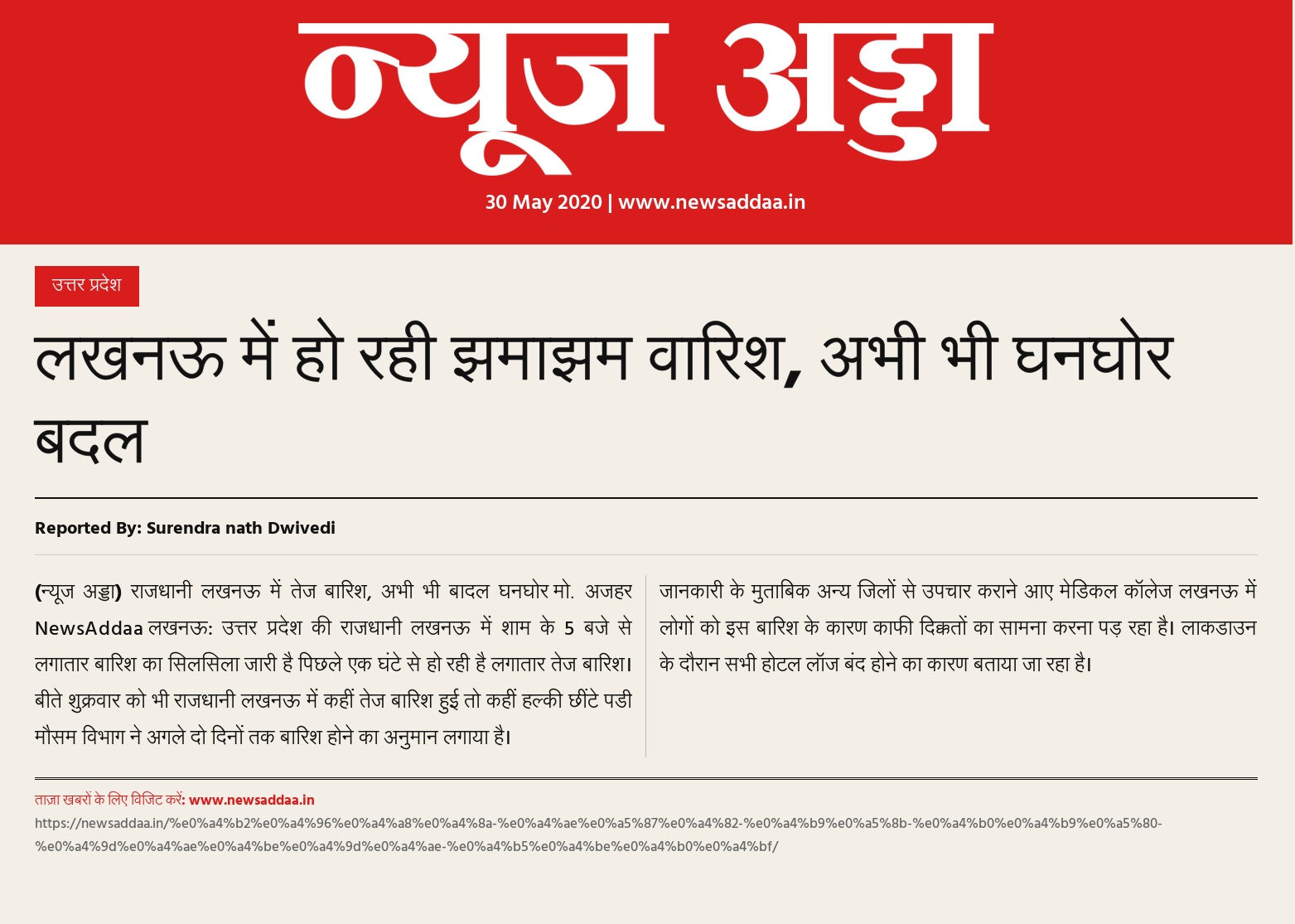 न्यूज अड्डा

30 May 2020 | www.newsaddaa.in

उत्तर प्रदेश

लखनऊ में हो रही झमाझम वारिश, अभी भी घनघोर बदल

Reported By: Surendra nath Dwivedi

(न्यूज अड्डा) राजधानी लखनऊ में तेज बारिश, अभी भी बादल घनघोर मो. अजहर NewsAddaa लखनऊ: उत्तर प्रदेश की राजधानी लखनऊ में शाम के 5 बजे से लगातार बारिश का सिलसिला जारी है पिछले एक घंटे से हो रही है लगातार तेज बारिश। बीते शुक्रवार को भी राजधानी लखनऊ में कहीं तेज बारिश हुई तो कहीं हल्की छींटे पडी मौसम विभाग ने अगले दो दिनों तक बारिश होने का अनुमान लगाया है।

जानकारी के मुताबिक अन्य जिलों से उपचार कराने आए मेडिकल कॉलेज लखनऊ में लोगों को इस बारिश के कारण काफी दिक्कतों का सामना करना पड़ रहा है। लाकडाउन के दौरान सभी होटल लॉज बंद होने का कारण बताया जा रहा है।

ताज़ा खबरों के लिए विजिट करें: www.newsaddaa.in
https://newsaddaa.in/%e0%a4%b2%e0%a4%96%e0%a4%a8%e0%a4%8a-%e0%a4%ae%e0%a5%87%e0%a4%82-%e0%a4%b9%e0%a5%8b-%e0%a4%b0%e0%a4%b9%e0%a5%80-%e0%a4%9d%e0%a4%ae%e0%a4%be%e0%a4%9d%e0%a4%ae-%e0%a4%b5%e0%a4%be%e0%a4%b0%e0%a4%bf/